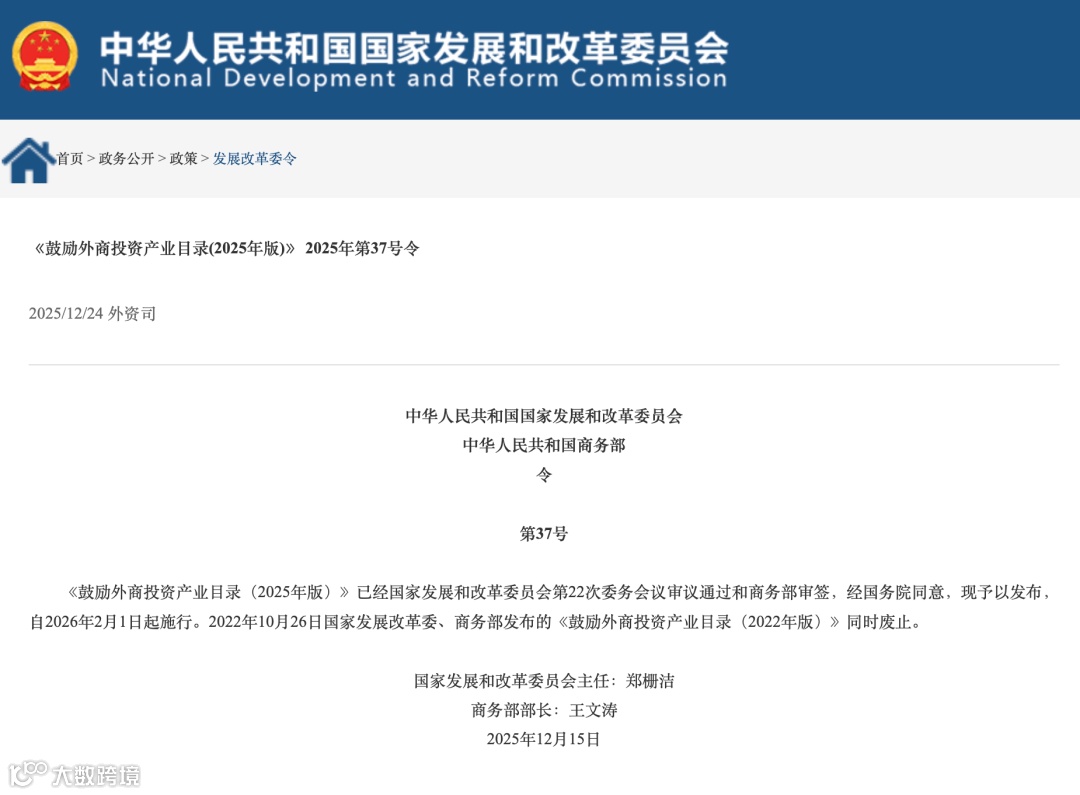 中华人民共和国国家发展和改革委员会
National Development and Reform Commission

首页 > 政务公开 > 政策 > 发展改革委令

《鼓励外商投资产业目录(2025年版)》 2025年第37号令

2025/12/24 外资司

中华人民共和国国家发展和改革委员会
中华人民共和国商务部
令

第37号

《鼓励外商投资产业目录（2025年版）》已经国家发展和改革委员会第22次委务会议审议通过和商务部审签，经国务院同意，现予以发布，自2026年2月1日起施行。2022年10月26日国家发展改革委、商务部发布的《鼓励外商投资产业目录（2022年版）》同时废止。

国家发展和改革委员会主任：郑栅洁
商务部部长：王文涛
2025年12月15日

大数跨境